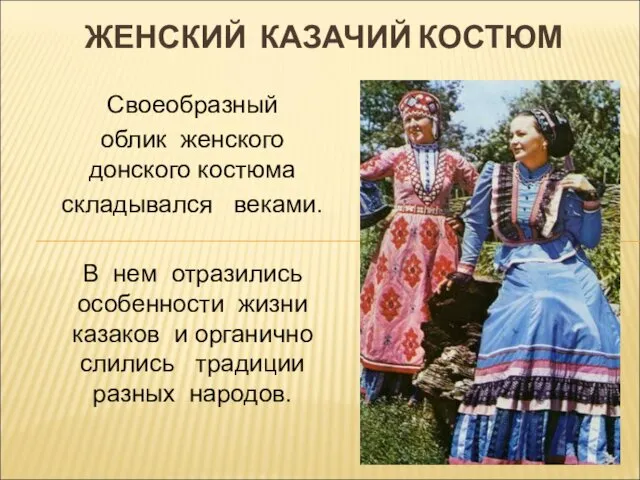 ЖЕНСКИЙ КАЗАЧИЙ КОСТЮМ

Своеобразный облик женского донского костюма складывался веками.

В нем отразились особенности жизни казаков и органично слились традиции разных народов.